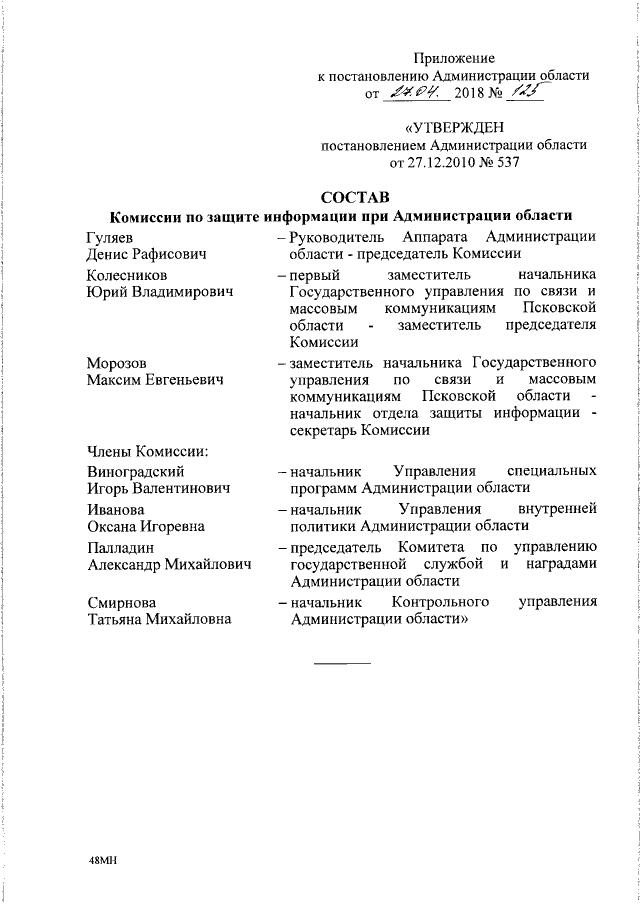 Приложение
к постановлению Администрации области
от 27.04. 2018 № 125

«УТВЕРЖДЕН
постановлением Администрации области
от 27.12.2010 № 537

СОСТАВ
Комиссии по защите информации при Администрации области

Гуляев
Денис Рафисович – Руководитель Аппарата Администрации области - председатель Комиссии

Колесников
Юрий Владимирович – первый заместитель начальника Государственного управления по связи и массовым коммуникациям Псковской области - заместитель председателя Комиссии

Морозов
Максим Евгеньевич – заместитель начальника Государственного управления по связи и массовым коммуникациям Псковской области - начальник отдела защиты информации - секретарь Комиссии

Члены Комиссии:

Виноградский
Игорь Валентинович – начальник Управления специальных программ Администрации области

Иванова
Оксана Игоревна – начальник Управления внутренней политики Администрации области

Палладин
Александр Михайлович – председатель Комитета по управлению государственной службой и наградами Администрации области

Смирнова
Татьяна Михайловна – начальник Контрольного управления Администрации области»

48МН